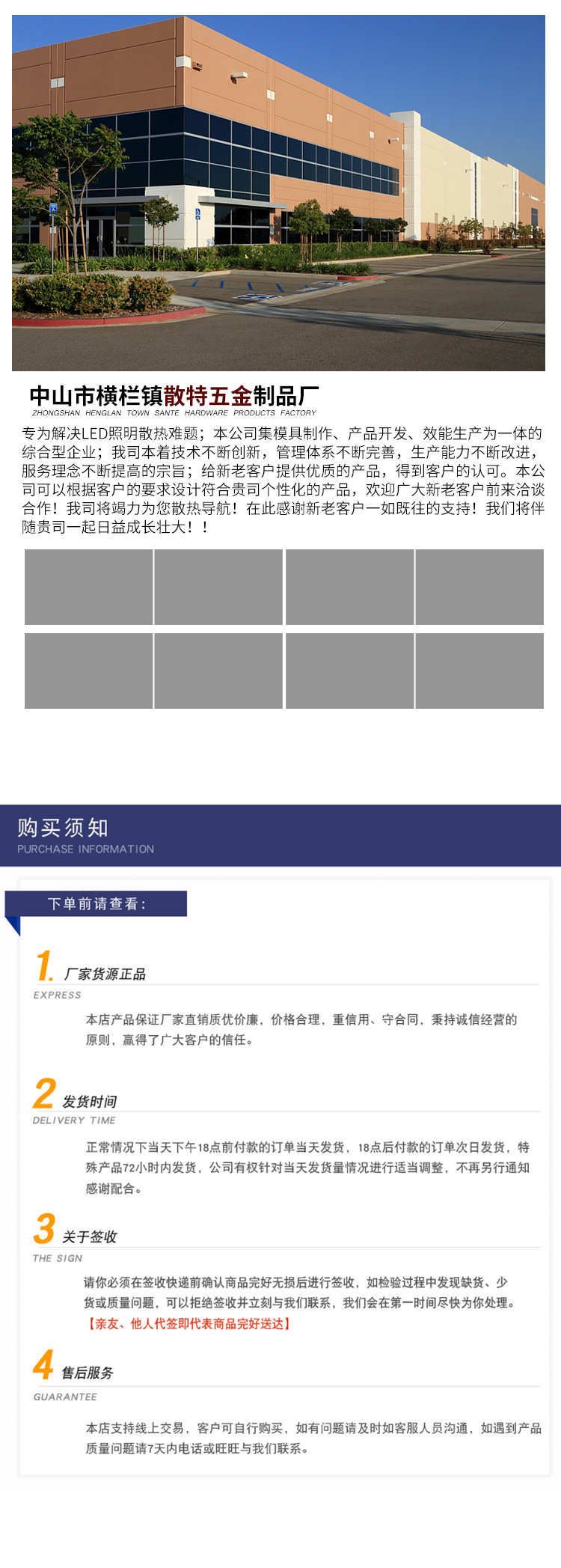 中山市横栏镇散特五金制品厂
ZHONGSHAN HENGLAN TOWN SANTE HARDWARE PRODUCTS FACTORY

专为解决LED照明散热难题；本公司集模具制作、产品开发、效能生产为一体的综合型企业；我司本着技术不断创新，管理体系不断完善，生产能力不断改进，服务理念不断提高的宗旨；给新老客户提供优质的产品，得到客户的认可。本公司可以根据客户的要求设计符合贵司个性化的产品，欢迎广大新老客户前来洽谈合作！我司将竭力为您散热导航！在此感谢新老客户一如既往的支持！我们将伴随贵司一起日益成长壮大！！

购买须知
PURCHASE INFORMATION

下单前请查看：

1. 厂家货源正品
EXPRESS
本店产品保证厂家直销质优价廉，价格合理，重信用、守合同，秉持诚信经营的原则，赢得了广大客户的信任。

2 发货时间
DELIVERY TIME
正常情况下当天下午18点前付款的订单当天发货，18点后付款的订单次日发货，特殊产品72小时内发货，公司有权针对当天发货量情况进行适当调整，不再另行通知感谢配合。

3 关于签收
THE SIGN
请你必须在签收快递前确认商品完好无损后进行签收，如检验过程中发现缺货、少货或质量问题，可以拒绝签收并立刻与我们联系，我们会在第一时间尽快为你处理。
【亲友、他人代签即代表商品完好送达】

4 售后服务
GUARANTEE
本店支持线上交易，客户可自行购买，如有问题请及时如客服人员沟通，如遇到产品质量问题请7天内电话或旺旺与我们联系。